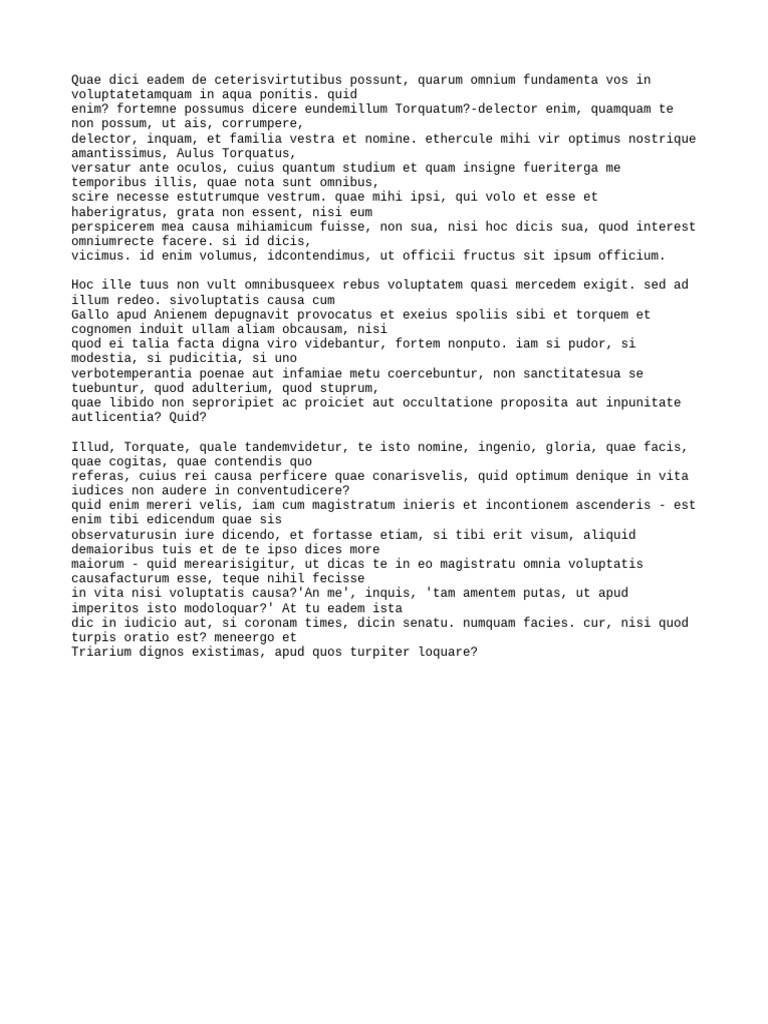 Quae dici eadem de ceterisvirtutibus possunt, quarum omnium fundamenta vos in voluptatetamquam in aqua ponitis. quid enim? fortemne possumus dicere eundemillum Torquatum?-delector enim, quamquam te non possum, ut ais, corrumpere, delector, inquam, et familia vestra et nomine. ethercule mihi vir optimus nostrique amantissimus, Aulus Torquatus, versatur ante oculos, cuius quantum studium et quam insigne fueriterga me temporibus illis, quae nota sunt omnibus, scire necesse estutrumque vestrum. quae mihi ipsi, qui volo et esse et haberigratus, grata non essent, nisi eum perspicerem mea causa mihiamicum fuisse, non sua, nisi hoc dicis sua, quod interest omniumrecte facere. si id dicis, vicimus. id enim volumus, idcontendimus, ut officii fructus sit ipsum officium.

Hoc ille tuus non vult omnibusqueex rebus voluptatem quasi mercedem exigit. sed ad illum redeo. sivoluptatis causa cum Gallo apud Anienem depugnavit provocatus et exeius spoliis sibi et torquem et cognomen induit ullam aliam obcausam, nisi quod ei talia facta digna viro videbantur, fortem nonputo. iam si pudor, si modestia, si pudicitia, si uno verbotemperantia poenae aut infamiae metu coercebuntur, non sanctitatesua se tuebuntur, quod adulterium, quod stuprum, quae libido non seproripiet ac proiciet aut occultatione proposita aut inpunitate autlicentia? Quid?

Illud, Torquate, quale tandemvidetur, te isto nomine, ingenio, gloria, quae facis, quae cogitas, quae contendis quo referas, cuius rei causa perficere quae conarisvelis, quid optimum denique in vita iudices non audere in conventudicere? quid enim mereri velis, iam cum magistratum inieris et incontionem ascenderis - est enim tibi edicendum quae sis observaturusin iure dicendo, et fortasse etiam, si tibi erit visum, aliquid demaioribus tuis et de te ipso dices more maiorum - quid merearisigitur, ut dicas te in eo magistratu omnia voluptatis causafacturum esse, teque nihil fecisse in vita nisi voluptatis causa?'An me', inquis, 'tam amentem putas, ut apud imperitos isto modoloquar?' At tu eadem ista dic in iudicio aut, si coronam times, dicin senatu. numquam facies. cur, nisi quod turpis oratio est? meneergo et Triarium dignos existimas, apud quos turpiter loquare?